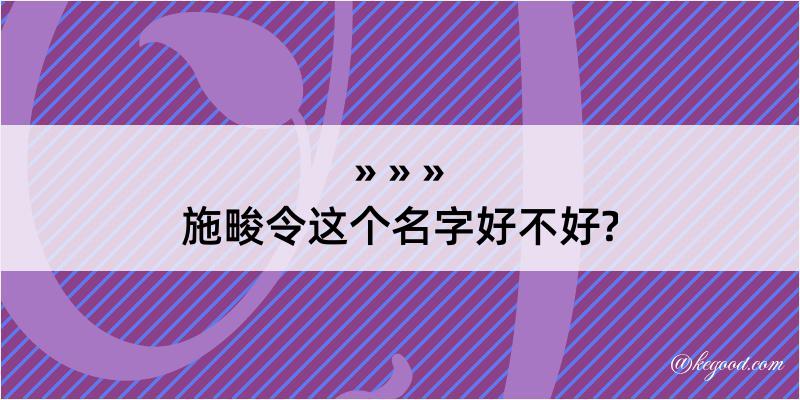 » » »
施畯令这个名字好不好?

@kegood.com